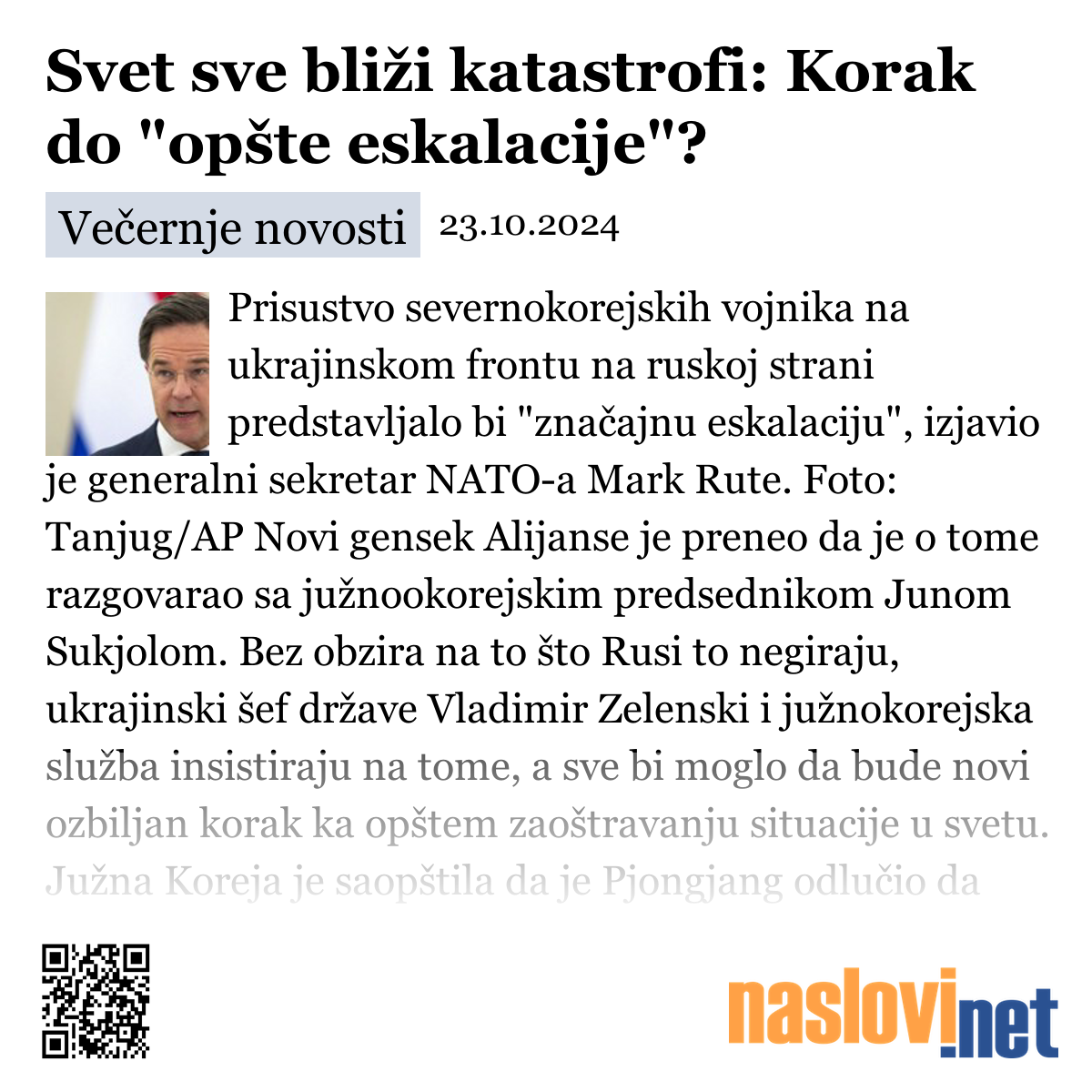 Svet sve bliži katastrofi: Korak do "opšte eskalacije"?

Večernje novosti 23.10.2024

Prisustvo severnokorejskih vojnika na ukrajinskom frontu na ruskoj strani predstavljalo bi "značajnu eskalaciju", izjavio je generalni sekretar NATO-a Mark Rute. Foto: Tanjug/AP Novi gensek Alijanse je preneo da je o tome razgovarao sa južnookorejskim predsednikom Junom Sukjolom. Bez obzira na to što Rusi to negiraju, ukrajinski šef države Vladimir Zelenski i južnokorejska služba insistiraju na tome, a sve bi moglo da bude novi ozbiljan korak ka opštem zaoštravanju situacije u svetu. Južna Koreja je saopštila da je Pjongjang odlučio da

naslovi.net